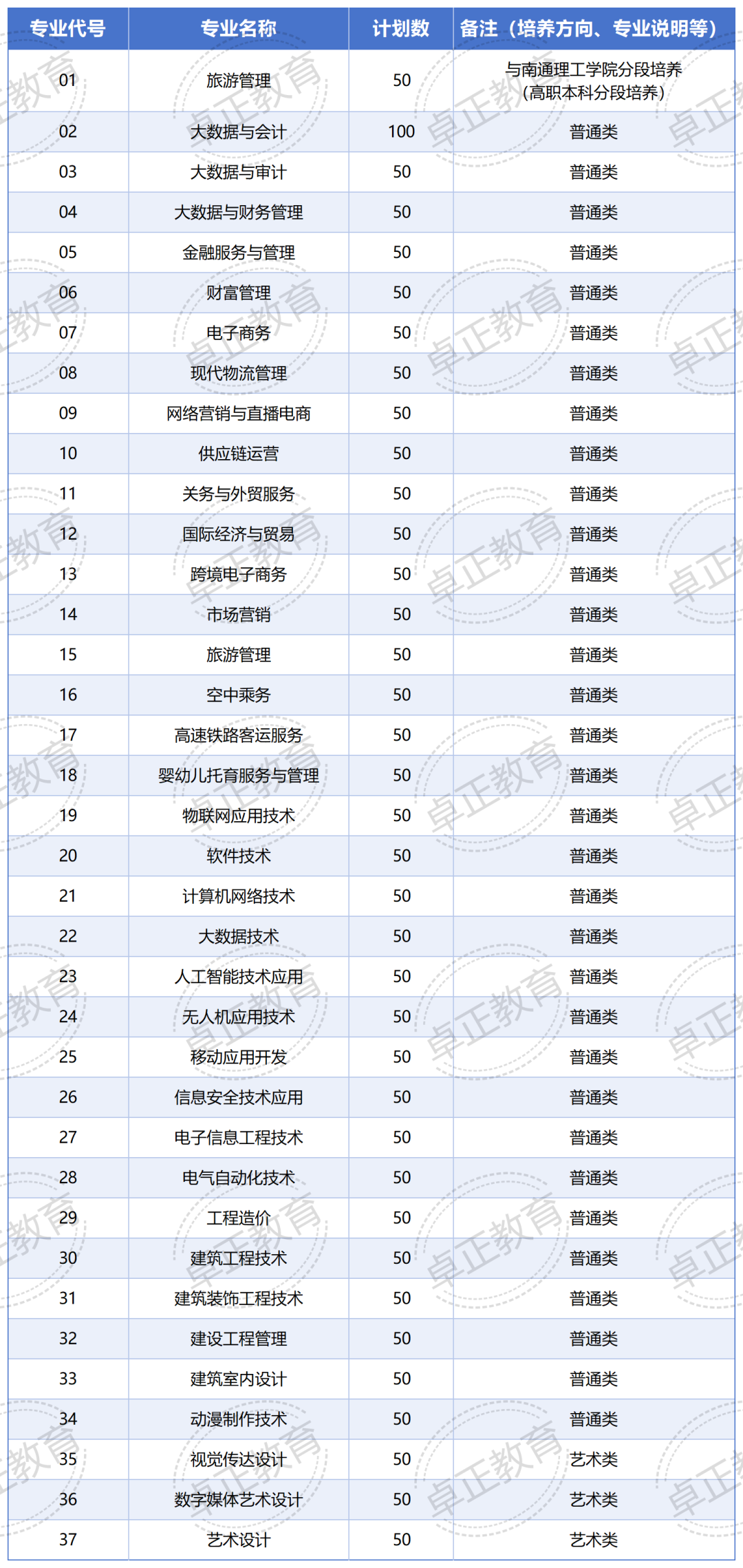 | 专业代号 | 专业名称 | 计划数 | 备注（培养方向、专业说明等） |
|---|---|---|---|
| 01 | 旅游管理 | 50 | 与南通理工学院分段培养（高职本科分段培养） |
| 02 | 大数据与会计 | 100 | 普通类 |
| 03 | 大数据与审计 | 50 | 普通类 |
| 04 | 大数据与财务管理 | 50 | 普通类 |
| 05 | 金融服务与管理 | 50 | 普通类 |
| 06 | 财富管理 | 50 | 普通类 |
| 07 | 电子商务 | 50 | 普通类 |
| 08 | 现代物流管理 | 50 | 普通类 |
| 09 | 网络营销与直播电商 | 50 | 普通类 |
| 10 | 供应链运营 | 50 | 普通类 |
| 11 | 关务与外贸服务 | 50 | 普通类 |
| 12 | 国际经济与贸易 | 50 | 普通类 |
| 13 | 跨境电子商务 | 50 | 普通类 |
| 14 | 市场营销 | 50 | 普通类 |
| 15 | 旅游管理 | 50 | 普通类 |
| 16 | 空中乘务 | 50 | 普通类 |
| 17 | 高速铁路客运服务 | 50 | 普通类 |
| 18 | 婴幼儿托育服务与管理 | 50 | 普通类 |
| 19 | 物联网应用技术 | 50 | 普通类 |
| 20 | 软件技术 | 50 | 普通类 |
| 21 | 计算机网络技术 | 50 | 普通类 |
| 22 | 大数据技术 | 50 | 普通类 |
| 23 | 人工智能技术应用 | 50 | 普通类 |
| 24 | 无人机应用技术 | 50 | 普通类 |
| 25 | 移动应用开发 | 50 | 普通类 |
| 26 | 信息安全技术应用 | 50 | 普通类 |
| 27 | 电子信息工程技术 | 50 | 普通类 |
| 28 | 电气自动化技术 | 50 | 普通类 |
| 29 | 工程造价 | 50 | 普通类 |
| 30 | 建筑工程技术 | 50 | 普通类 |
| 31 | 建筑装饰工程技术 | 50 | 普通类 |
| 32 | 建设工程管理 | 50 | 普通类 |
| 33 | 建筑室内设计 | 50 | 普通类 |
| 34 | 动漫制作技术 | 50 | 普通类 |
| 35 | 视觉传达设计 | 50 | 艺术类 |
| 36 | 数字媒体艺术设计 | 50 | 艺术类 |
| 37 | 艺术设计 | 50 | 艺术类 |

卓正教育